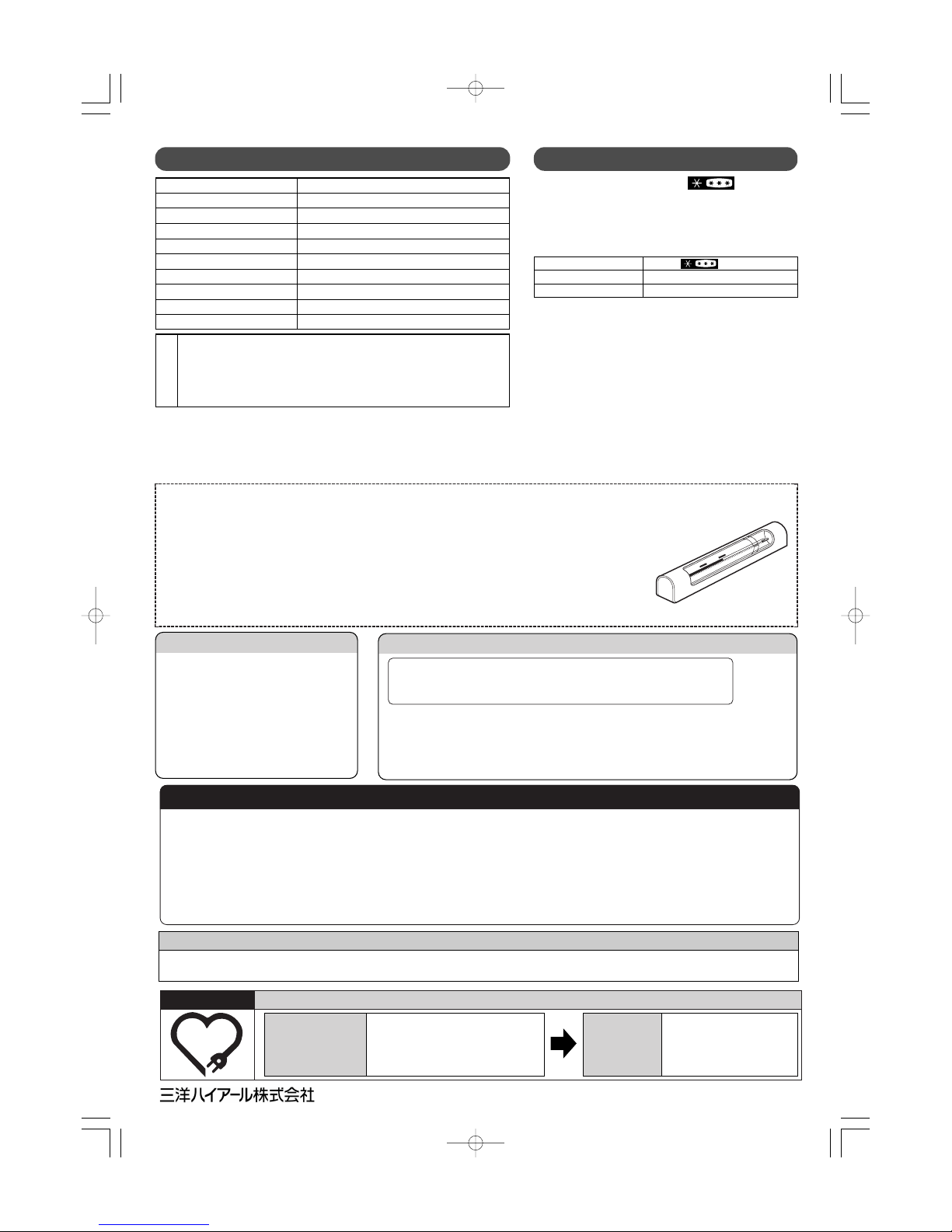 三洋ハイアール株式会社